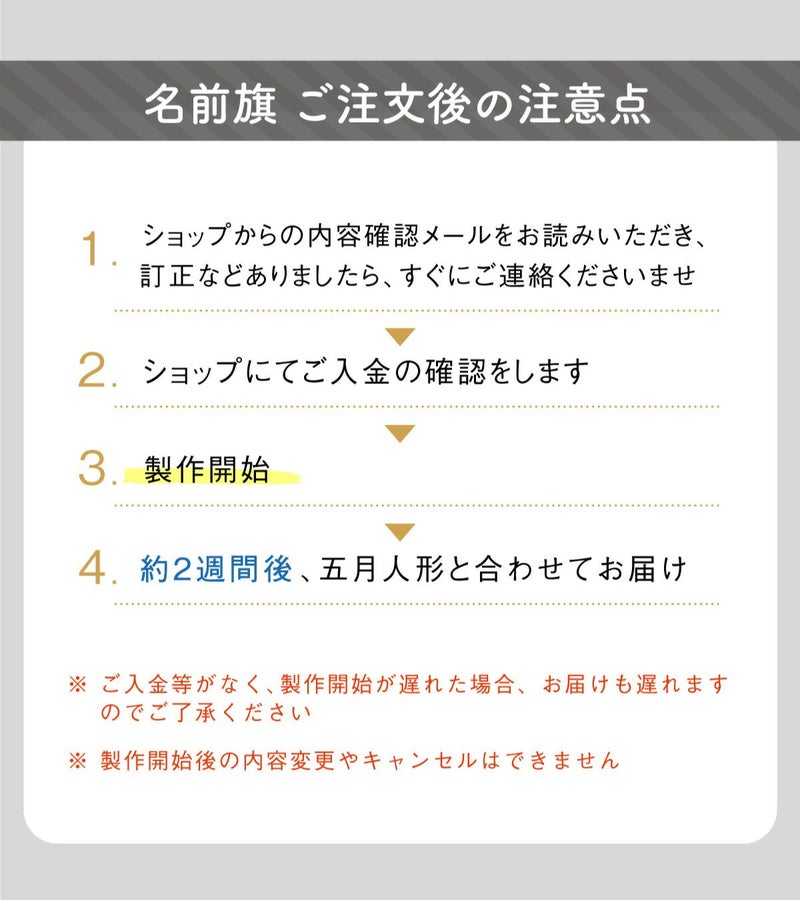 名前旗 ご注文後の注意点

1. ショップからの内容確認メールをお読みいただき、訂正などありましたら、すぐにご連絡くださいませ

2. ショップにてご入金の確認をします

3. 製作開始

4. 約2週間後、五月人形と合わせてお届け

※ ご入金等がなく、製作開始が遅れた場合、お届けも遅れますのでご了承ください

※ 製作開始後の内容変更やキャンセルはできません